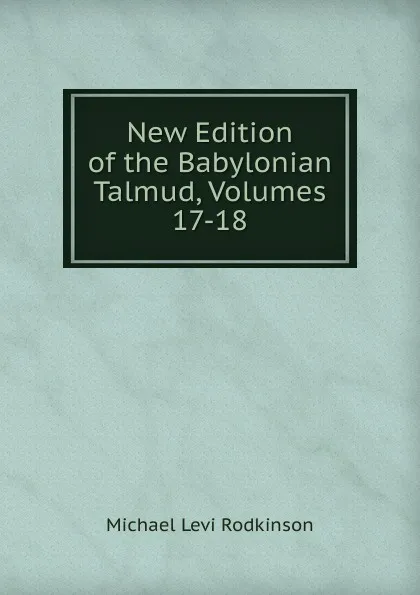 New Edition of the Babylonian Talmud, Volumes 17-18

Michael Levi Rodkinson